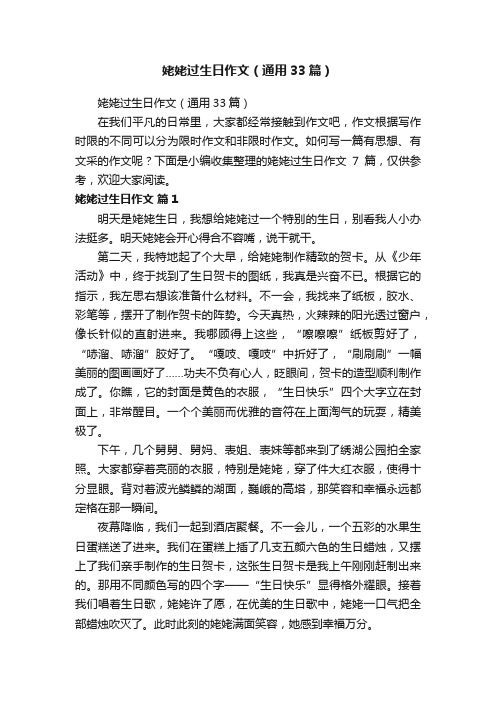 姥姥过生日作文（通用33篇）

姥姥过生日作文（通用33篇）

在我们平凡的日常里，大家都经常接触到作文吧，作文根据写作时限的不同可以分为限时作文和非限时作文。如何写一篇有思想、有文采的作文呢？下面是小编收集整理的姥姥过生日作文 7 篇，仅供参考，欢迎大家阅读。

姥姥过生日作文 篇1

明天是姥姥生日，我想给姥姥过一个特别的生日，别看我人小办法挺多。明天姥姥会开心得合不容嘴，说干就干。

第二天，我特地起了个大早，给姥姥制作精致的贺卡。从《少年活动》中，终于找到了生日贺卡的图纸，我真是兴奋不已。根据它的指示，我左思右想该准备什么材料。不一会，我找来了纸板，胶水、彩笔等，摆开了制作贺卡的阵势。今天真热，火辣辣的阳光透过窗户，像长针似的直射进来。我哪顾得上这些，“嚓嚓嚓”纸板剪好了，“哧溜、哧溜”胶好了。“嘎吱、嘎吱”中折好了，“刷刷刷”一幅美丽的图画画好了……功夫不负有心人，眨眼间，贺卡的造型顺利制作成了。你瞧，它的封面是黄色的衣服，“生日快乐”四个大字立在封面上，非常醒目。一个个美丽而优雅的音符在上面淘气的玩耍，精美极了。

下午，几个舅舅、舅妈、表姐、表妹等都来到了绣湖公园拍全家照。大家都穿着亮丽的衣服，特别是姥姥，穿了件大红衣服，使得十分显眼。背对着波光鳞鳞的湖面，巍峨的高塔，那笑容和幸福永远都定格在那一瞬间。

夜幕降临，我们一起到酒店聚餐。不一会儿，一个五彩的水果生日蛋糕送了进来。我们在蛋糕上插了几支五颜六色的生日蜡烛，又摆上了我们亲手制作的生日贺卡，这张生日贺卡是我上午刚刚赶制出来的。那用不同颜色写的四个字——“生日快乐”显得格外耀眼。接着我们唱着生日歌，姥姥许了愿，在优美的生日歌中，姥姥一口气把全部蜡烛吹灭了。此时此刻的姥姥满面笑容，她感到幸福万分。